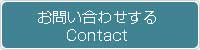 お問い合わせする
Contact